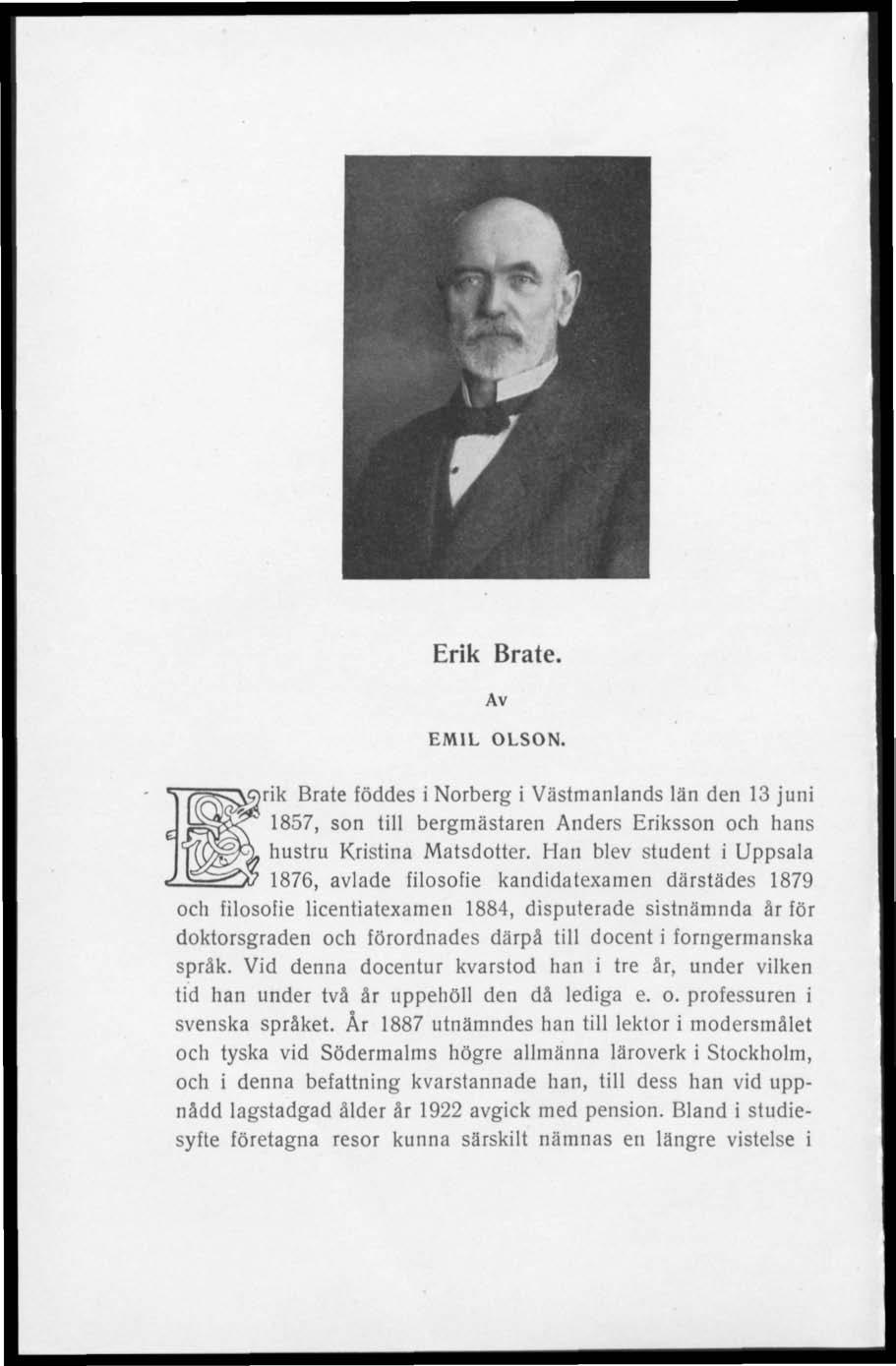 Erik Brate.

Av

EMIL OLSON.

Erik Brate föddes i Norberg i Västmanlands län den 13 juni 1857, son till bergmästaren Anders Eriksson och hans hustru Kristina Matsdotter. Han blev student i Uppsala 1876, avlade filosofie kandidatexamen därstädes 1879 och filosofie licentiatexamen 1884, disputerade sistnämnda år för doktorsgraden och förordnades därpå till docent i forngermanska språk. Vid denna docentur kvarstod han i tre år, under vilken tid han under två år uppehöll den då lediga e. o. professuren i svenska språket. År 1887 utnämndes han till lektor i modersmålet och tyska vid Södermalms högre allmänna läroverk i Stockholm, och i denna befattning kvarstannade han, till dess han vid uppnådd lagstadgad ålder år 1922 avgick med pension. Bland i studiesyfte företagna resor kunna särskilt nämnas en längre vistelse i